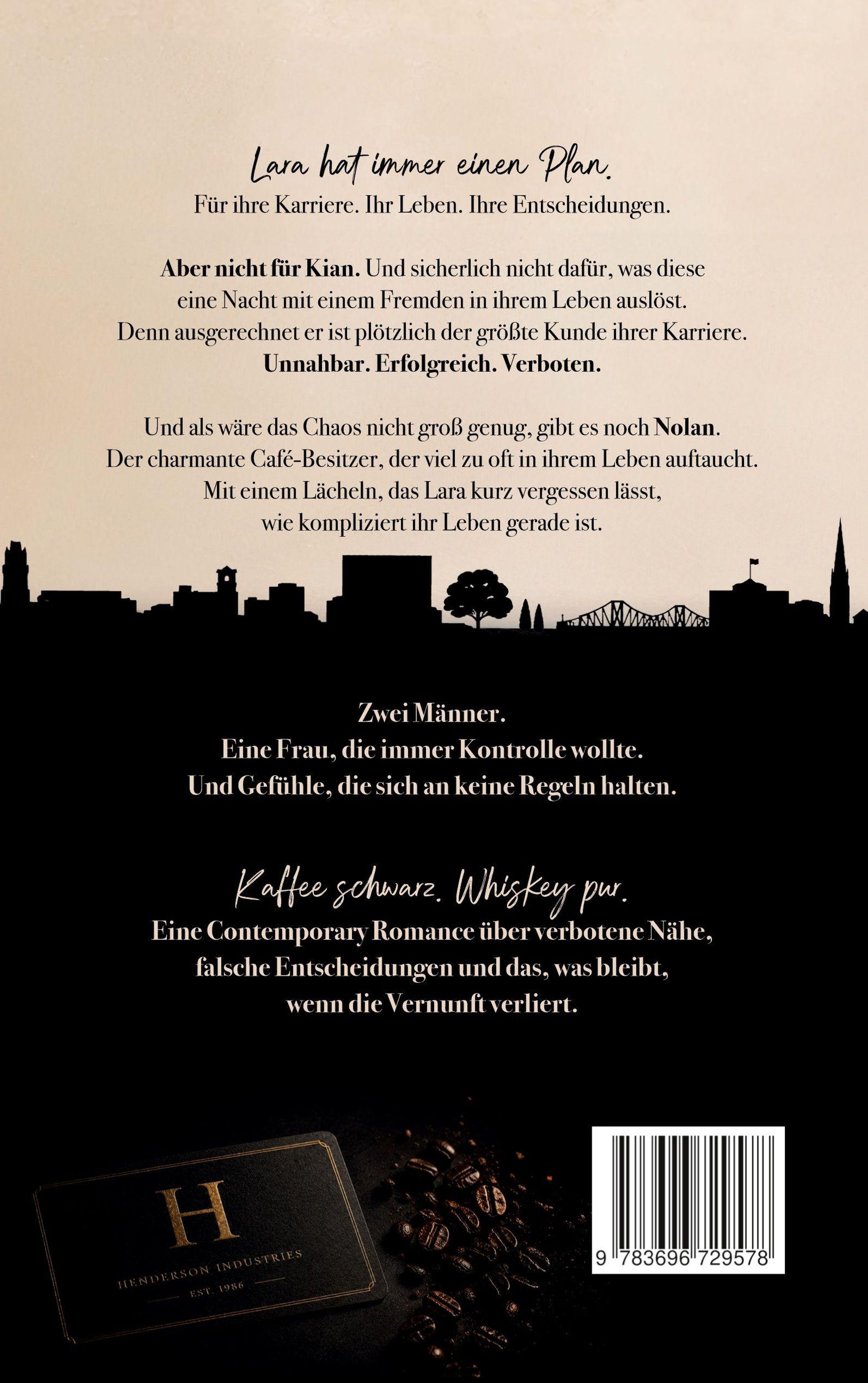 Lara hat immer einen Plan.
Für ihre Karriere. Ihr Leben. Ihre Entscheidungen.

Aber nicht für Kian. Und sicherlich nicht dafür, was diese eine Nacht mit einem Fremden in ihrem Leben auslöst. Denn ausgerechnet er ist plötzlich der größte Kunde ihrer Karriere. Unnahbar. Erfolgreich. Verboten.

Und als wäre das Chaos nicht groß genug, gibt es noch Nolan. Der charmante Café-Besitzer, der viel zu oft in ihrem Leben auftaucht. Mit einem Lächeln, das Lara kurz vergessen lässt, wie kompliziert ihr Leben gerade ist.

Zwei Männer.
Eine Frau, die immer Kontrolle wollte.
Und Gefühle, die sich an keine Regeln halten.

Kaffee schwarz. Whiskey pur.
Eine Contemporary Romance über verbotene Nähe, falsche Entscheidungen und das, was bleibt, wenn die Vernunft verliert.

H
HENDERSON INDUSTRIES
EST. 1986

9 783696 729578